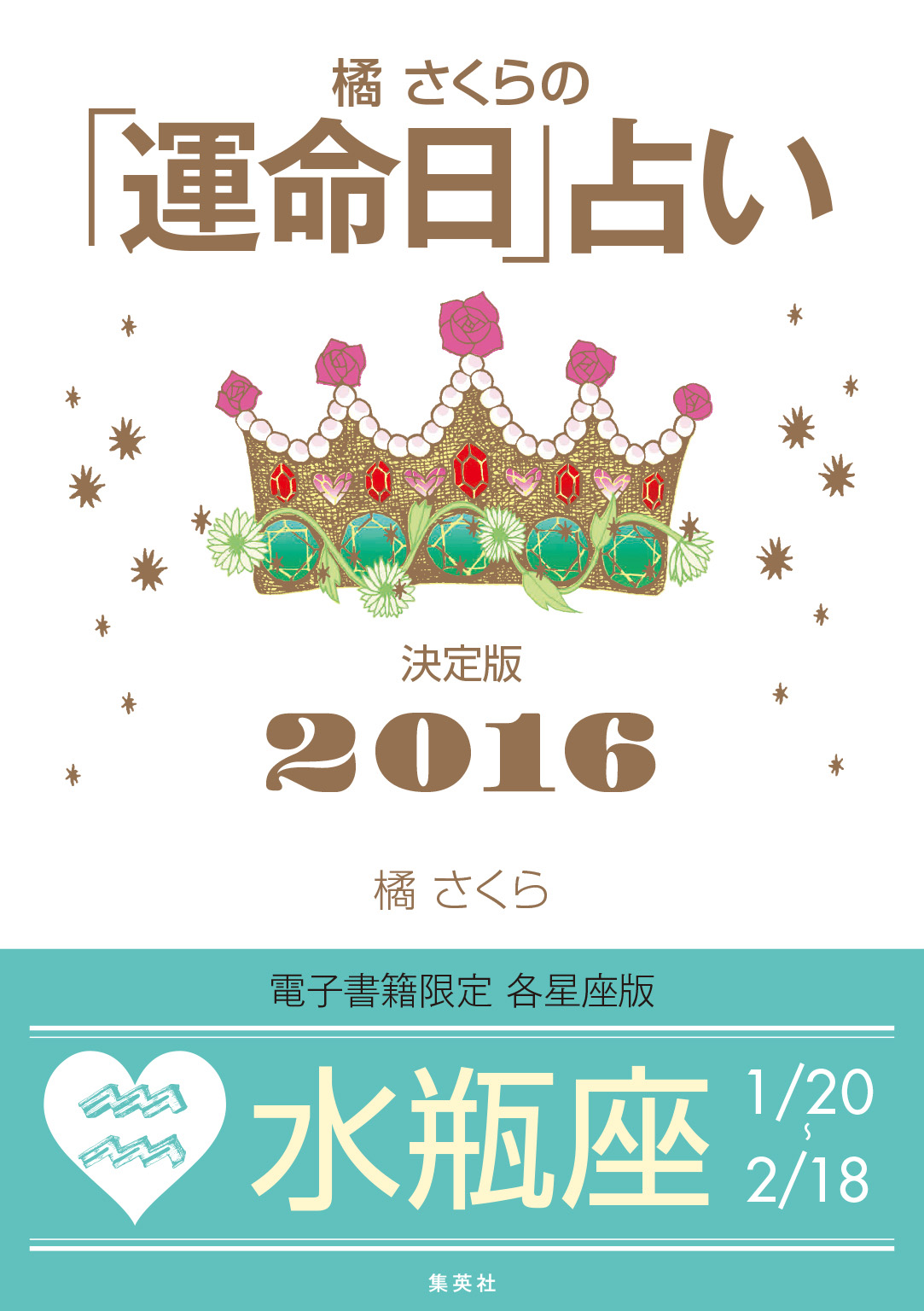 橘 さくらの
「運命日」占い

決定版
2016

橘 さくら

電子書籍限定 各星座版

水瓶座 1/20 ~ 2/18

集英社